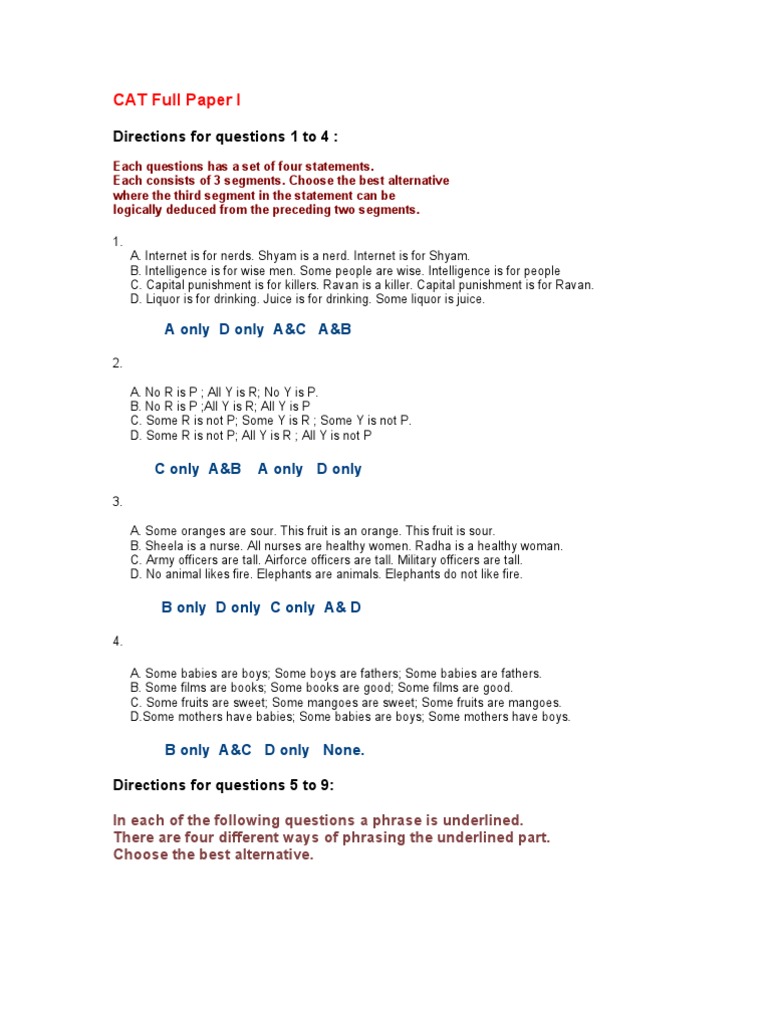 CAT Full Paper I

Directions for questions 1 to 4 :

Each questions has a set of four statements.
Each consists of 3 segments. Choose the best alternative where the third segment in the statement can be logically deduced from the preceding two segments.

1.
A. Internet is for nerds. Shyam is a nerd. Internet is for Shyam.
B. Intelligence is for wise men. Some people are wise. Intelligence is for people
C. Capital punishment is for killers. Ravan is a killer. Capital punishment is for Ravan.
D. Liquor is for drinking. Juice is for drinking. Some liquor is juice.

A only D only A&C A&B

2.

A. No R is P ; All Y is R; No Y is P.
B. No R is P ;All Y is R; All Y is P
C. Some R is not P; Some Y is R ; Some Y is not P.
D. Some R is not P; All Y is R ; All Y is not P

C only A&B A only D only

3.

A. Some oranges are sour. This fruit is an orange. This fruit is sour.
B. Sheela is a nurse. All nurses are healthy women. Radha is a healthy woman.
C. Army officers are tall. Airforce officers are tall. Military officers are tall.
D. No animal likes fire. Elephants are animals. Elephants do not like fire.

B only D only C only A& D

4.

A. Some babies are boys; Some boys are fathers; Some babies are fathers.
B. Some films are books; Some books are good; Some films are good.
C. Some fruits are sweet; Some mangoes are sweet; Some fruits are mangoes.
D.Some mothers have babies; Some babies are boys; Some mothers have boys.

B only A&C D only None.

Directions for questions 5 to 9:

In each of the following questions a phrase is underlined.
There are four different ways of phrasing the underlined part.
Choose the best alternative.